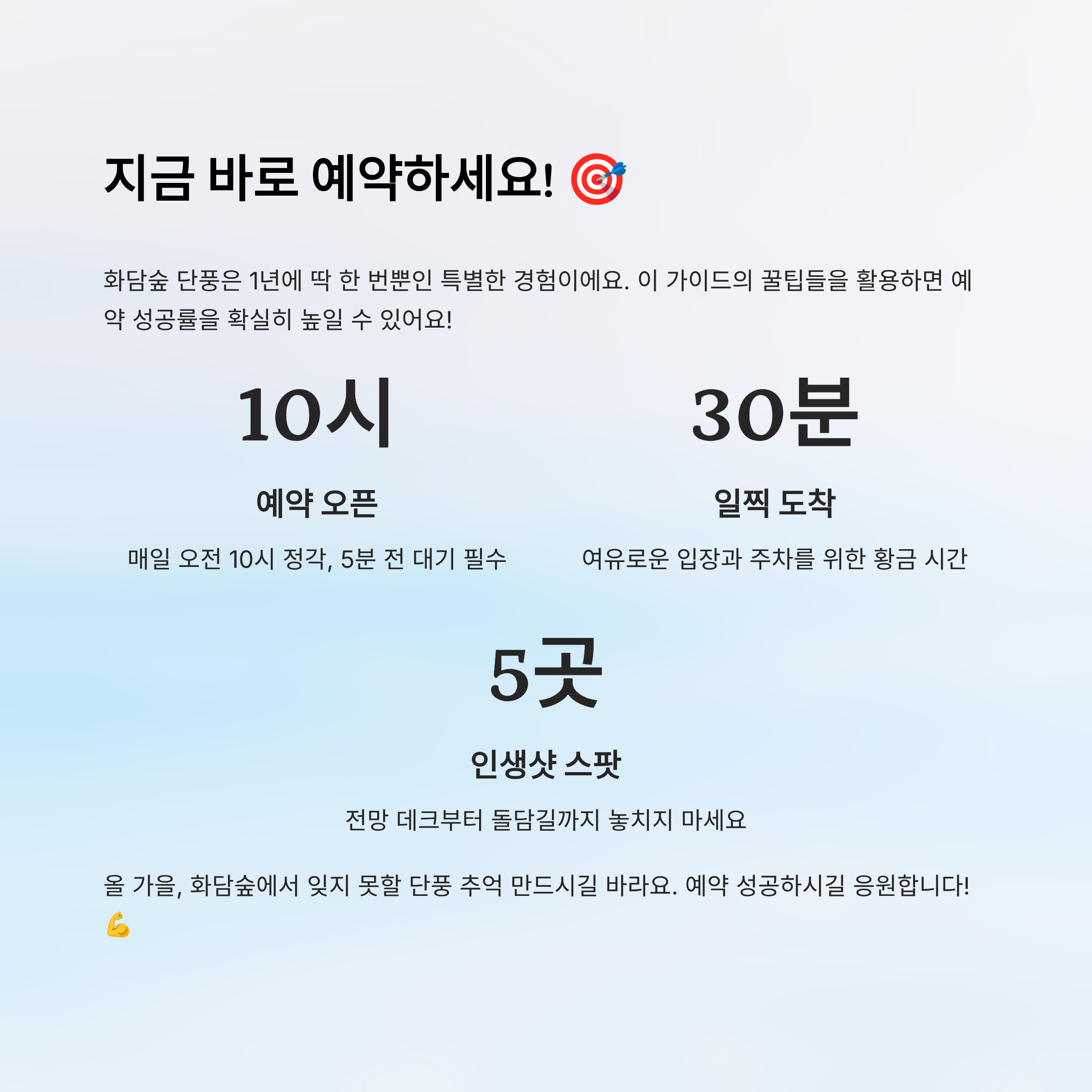 지금 바로 예약하세요! 🎯

화담숲 단풍은 1년에 딱 한 번뿐인 특별한 경험이에요. 이 가이드의 꿀팁들을 활용하면 예약 성공률을 확실히 높일 수 있어요!

10시

예약 오픈

매일 오전 10시 정각, 5분 전 대기 필수

30분

일찍 도착

여유로운 입장과 주차를 위한 황금 시간

5곳

인생샷 스팟

전망 데크부터 돌담길까지 놓치지 마세요

올 가을, 화담숲에서 잊지 못할 단풍 추억 만드시길 바라요. 예약 성공하시길 응원합니다! 💪